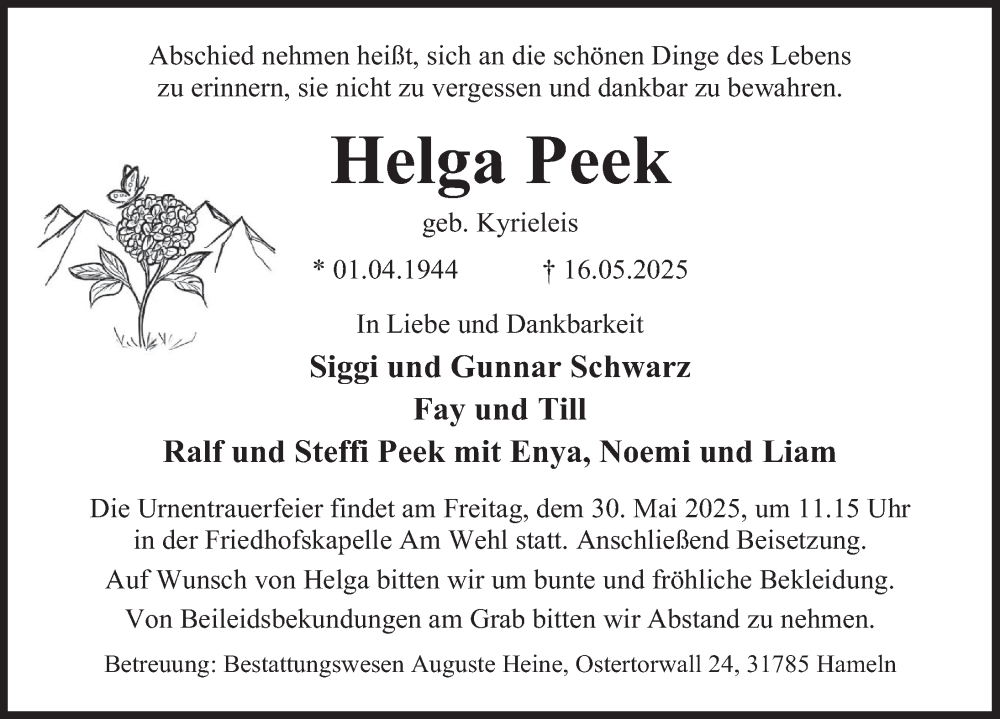 Abschied nehmen heißt, sich an die schönen Dinge des Lebens zu erinnern, sie nicht zu vergessen und dankbar zu bewahren.

Helga Peek

geb. Kyrieleis

* 01.04.1944 † 16.05.2025

In Liebe und Dankbarkeit

Siggi und Gunnar Schwarz
Fay und Till
Ralf und Steffi Peek mit Enya, Noemi und Liam

Die Urnentrauerfeier findet am Freitag, dem 30. Mai 2025, um 11.15 Uhr in der Friedhofskapelle Am Wehl statt. Anschließend Beisetzung.

Auf Wunsch von Helga bitten wir um bunte und fröhliche Bekleidung.

Von Beileidsbekundungen am Grab bitten wir Abstand zu nehmen.

Betreuung: Bestattungswesen Auguste Heine, Ostertorwall 24, 31785 Hameln